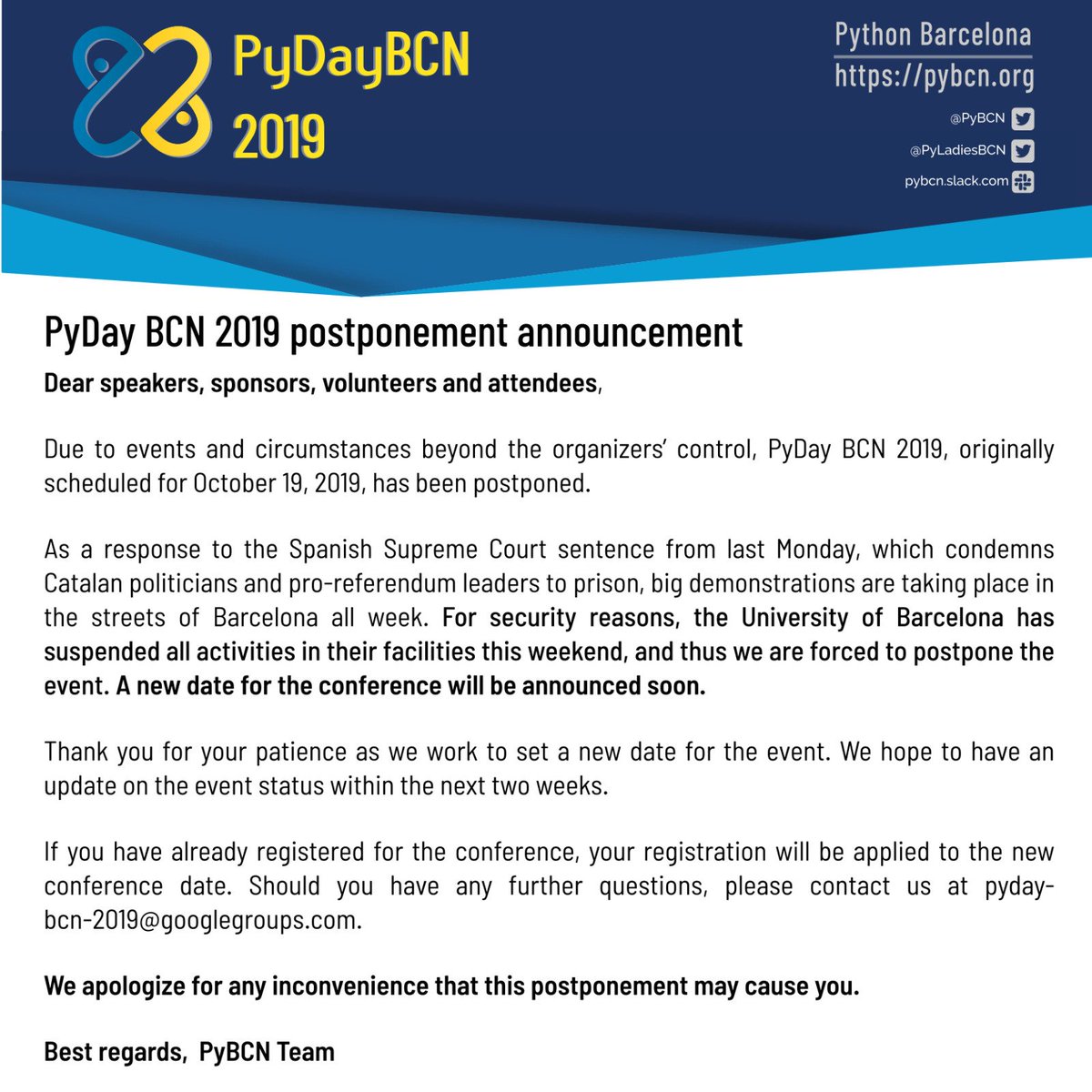 PyDayBCN 2019

Python Barcelona
https://pybcn.org
@PyBCN
@PyLadiesBCN
pybcn.slack.com

PyDay BCN 2019 postponement announcement

Dear speakers, sponsors, volunteers and attendees,

Due to events and circumstances beyond the organizers' control, PyDay BCN 2019, originally scheduled for October 19, 2019, has been postponed.

As a response to the Spanish Supreme Court sentence from last Monday, which condemns Catalan politicians and pro-referendum leaders to prison, big demonstrations are taking place in the streets of Barcelona all week. For security reasons, the University of Barcelona has suspended all activities in their facilities this weekend, and thus we are forced to postpone the event. A new date for the conference will be announced soon.

Thank you for your patience as we work to set a new date for the event. We hope to have an update on the event status within the next two weeks.

If you have already registered for the conference, your registration will be applied to the new conference date. Should you have any further questions, please contact us at pyday-bcn-2019@googlegroups.com.

We apologize for any inconvenience that this postponement may cause you.

Best regards, PyBCN Team